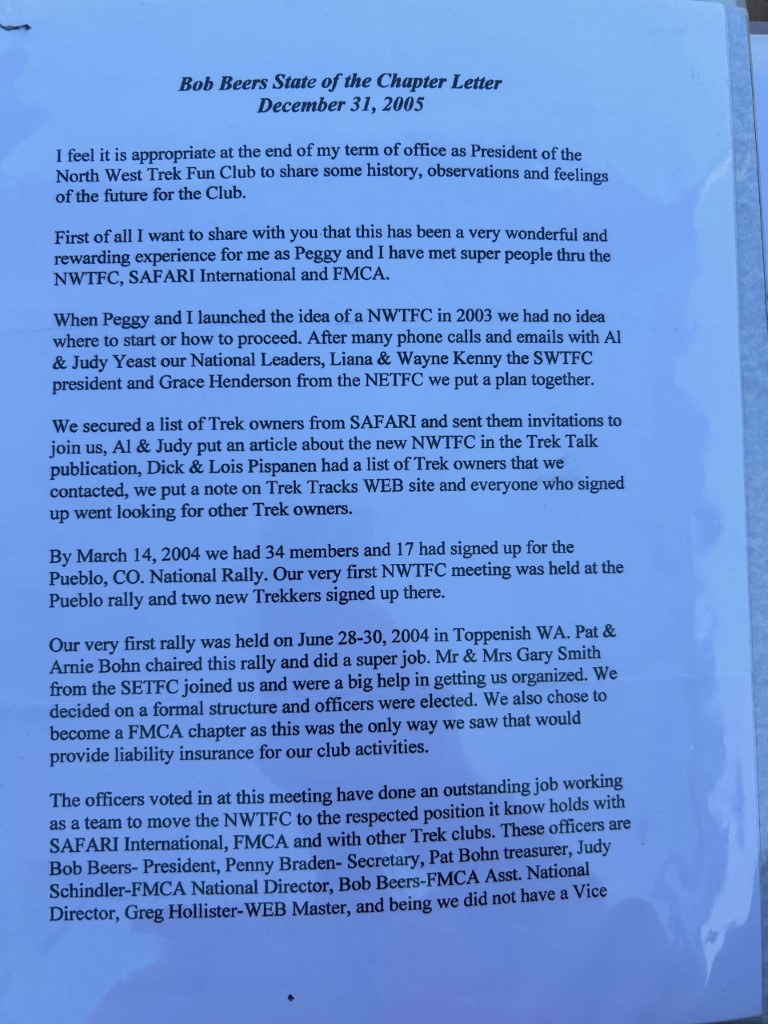 Bob Beers State of the Chapter Letter
December 31, 2005

I feel it is appropriate at the end of my term of office as President of the North West Trek Fun Club to share some history, observations and feelings of the future for the Club.

First of all I want to share with you that this has been a very wonderful and rewarding experience for me as Peggy and I have met super people thru the NWTFC, SAFARI International and FMCA.

When Peggy and I launched the idea of a NWTFC in 2003 we had no idea where to start or how to proceed. After many phone calls and emails with Al & Judy Yeast our National Leaders, Liana & Wayne Kenny the SWTFC president and Grace Henderson from the NETFC we put a plan together.

We secured a list of Trek owners from SAFARI and sent them invitations to join us, Al & Judy put an article about the new NWTFC in the Trek Talk publication, Dick & Lois Pispanen had a list of Trek owners that we contacted, we put a note on Trek Tracks WEB site and everyone who signed up went looking for other Trek owners.

By March 14, 2004 we had 34 members and 17 had signed up for the Pueblo, CO. National Rally. Our very first NWTFC meeting was held at the Pueblo rally and two new Trekkers signed up there.

Our very first rally was held on June 28-30, 2004 in Toppenish WA. Pat & Arnie Bohn chaired this rally and did a super job. Mr & Mrs Gary Smith from the SETFC joined us and were a big help in getting us organized. We decided on a formal structure and officers were elected. We also chose to become a FMCA chapter as this was the only way we saw that would provide liability insurance for our club activities.

The officers voted in at this meeting have done an outstanding job working as a team to move the NWTFC to the respected position it know holds with SAFARI International, FMCA and with other Trek clubs. These officers are Bob Beers- President, Penny Braden- Secretary, Pat Bohn treasurer, Judy Schindler-FMCA National Director, Bob Beers-FMCA Asst. National Director, Greg Hollister-WEB Master, and being we did not have a Vice